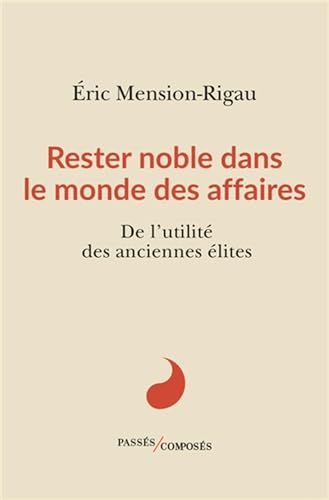 Éric Mension-Rigau

Rester noble dans le monde des affaires

De l'utilité des anciennes élites

PASSÉS/COMPOSÉS